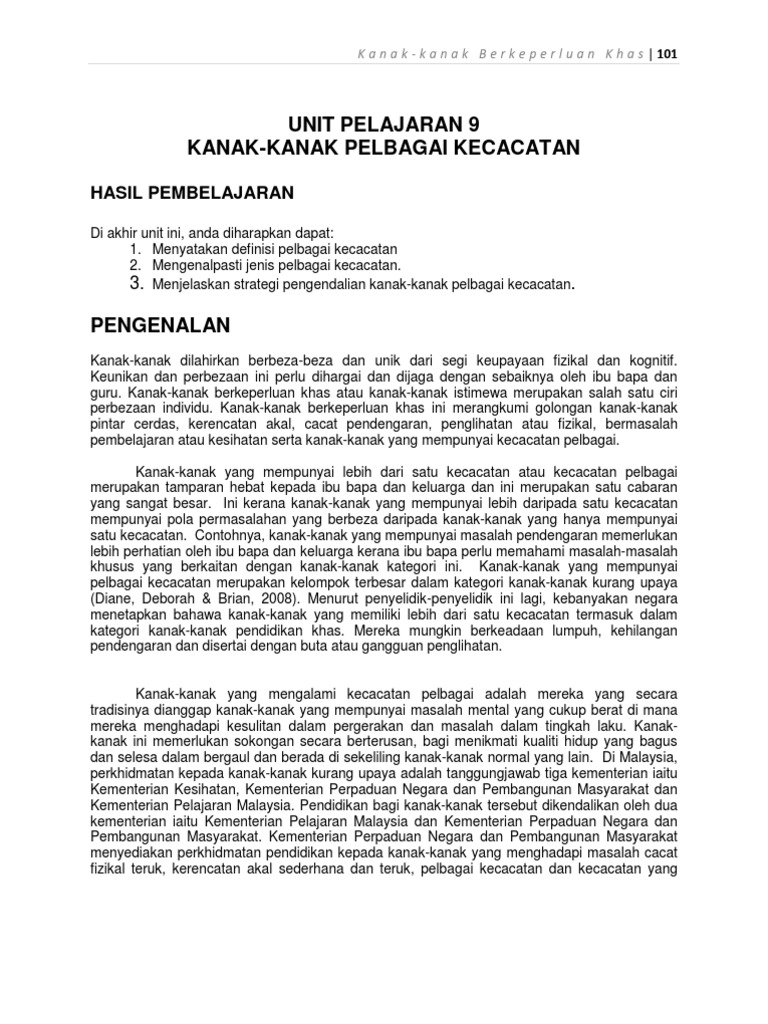 Kanak-kanak Berkeperluan Khas | 101

UNIT PELAJARAN 9
KANAK-KANAK PELBAGAI KECACATAN

HASIL PEMBELAJARAN

Di akhir unit ini, anda diharapkan dapat:
1. Menyatakan definisi pelbagai kecacatan
2. Mengenalpasti jenis pelbagai kecacatan.
3. Menjelaskan strategi pengendalian kanak-kanak pelbagai kecacatan.

PENGENALAN

Kanak-kanak dilahirkan berbeza-beza dan unik dari segi keupayaan fizikal dan kognitif. Keunikan dan perbezaan ini perlu dihargai dan dijaga dengan sebaiknya oleh ibu bapa dan guru. Kanak-kanak berkeperluan khas atau kanak-kanak istimewa merupakan salah satu ciri perbezaan individu. Kanak-kanak berkeperluan khas ini merangkumi golongan kanak-kanak pintar cerdas, kerencatan akal, cacat pendengaran, penglihatan atau fizikal, bermasalah pembelajaran atau kesihatan serta kanak-kanak yang mempunyai kecacatan pelbagai.

Kanak-kanak yang mempunyai lebih dari satu kecacatan atau kecacatan pelbagai merupakan tamparan hebat kepada ibu bapa dan keluarga dan ini merupakan satu cabaran yang sangat besar. Ini kerana kanak-kanak yang mempunyai lebih daripada satu kecacatan mempunyai pola permasalahan yang berbeza daripada kanak-kanak yang hanya mempunyai satu kecacatan. Contohnya, kanak-kanak yang mempunyai masalah pendengaran memerlukan lebih perhatian oleh ibu bapa dan keluarga kerana ibu bapa perlu memahami masalah-masalah khusus yang berkaitan dengan kanak-kanak kategori ini. Kanak-kanak yang mempunyai pelbagai kecacatan merupakan kelompok terbesar dalam kategori kanak-kanak kurang upaya (Diane, Deborah & Brian, 2008). Menurut penyelidik-penyelidik ini lagi, kebanyakan negara menetapkan bahawa kanak-kanak yang memiliki lebih dari satu kecacatan termasuk dalam kategori kanak-kanak pendidikan khas. Mereka mungkin berkeadaan lumpuh, kehilangan pendengaran dan disertai dengan buta atau gangguan penglihatan.

Kanak-kanak yang mengalami kecacatan pelbagai adalah mereka yang secara tradisinya dianggap kanak-kanak yang mempunyai masalah mental yang cukup berat di mana mereka menghadapi kesulitan dalam pergerakan dan masalah dalam tingkah laku. Kanak-kanak ini memerlukan sokongan secara berterusan, bagi menikmati kualiti hidup yang bagus dan selesa dalam bergaul dan berada di sekeliling kanak-kanak normal yang lain. Di Malaysia, perkhidmatan kepada kanak-kanak kurang upaya adalah tanggungjawab tiga kementerian iaitu Kementerian Kesihatan, Kementerian Perpaduan Negara dan Pembangunan Masyarakat dan Kementerian Pelajaran Malaysia. Pendidikan bagi kanak-kanak tersebut dikendalikan oleh dua kementerian iaitu Kementerian Pelajaran Malaysia dan Kementerian Perpaduan Negara dan Pembangunan Masyarakat. Kementerian Perpaduan Negara dan Pembangunan Masyarakat menyediakan perkhidmatan pendidikan kepada kanak-kanak yang menghadapi masalah cacat fizikal teruk, kerencatan akal sederhana dan teruk, pelbagai kecacatan dan kecacatan yang